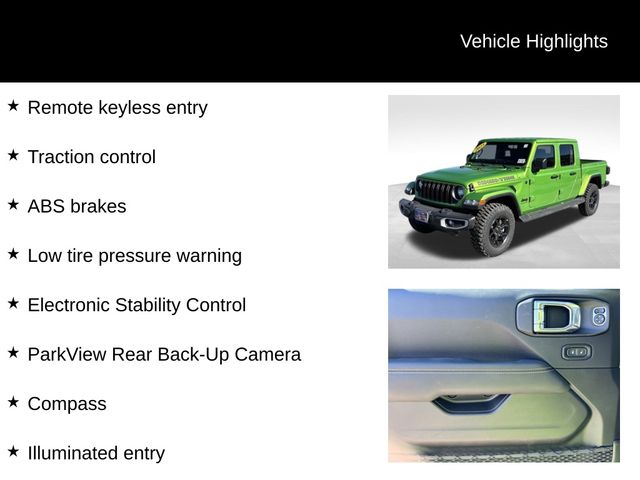 Vehicle Highlights

★ Remote keyless entry

★ Traction control

★ ABS brakes

★ Low tire pressure warning

★ Electronic Stability Control

★ ParkView Rear Back-Up Camera

★ Compass

★ Illuminated entry